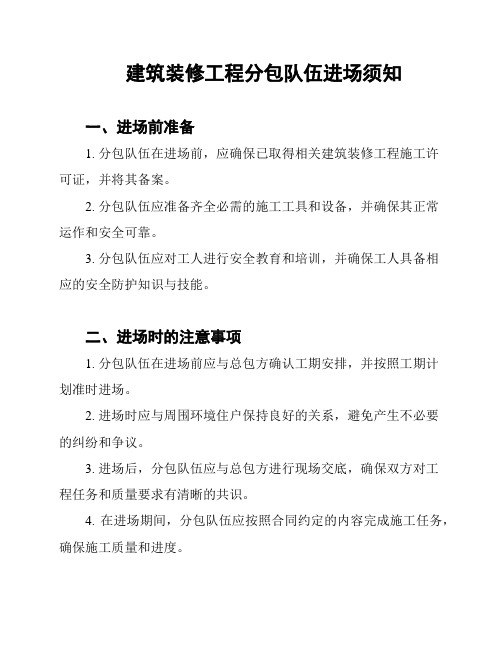 建筑装修工程分包队伍进场须知

一、进场前准备

1. 分包队伍在进场前，应确保已取得相关建筑装修工程施工许可证，并将其备案。

2. 分包队伍应准备齐全必需的施工工具和设备，并确保其正常运作和安全可靠。

3. 分包队伍应对工人进行安全教育和培训，并确保工人具备相应的安全防护知识与技能。

二、进场时的注意事项

1. 分包队伍在进场前应与总包方确认工期安排，并按照工期计划准时进场。

2. 进场时应与周围环境住户保持良好的关系，避免产生不必要的纠纷和争议。

3. 进场后，分包队伍应与总包方进行现场交底，确保双方对工程任务和质量要求有清晰的共识。

4. 在进场期间，分包队伍应按照合同约定的内容完成施工任务，确保施工质量和进度。